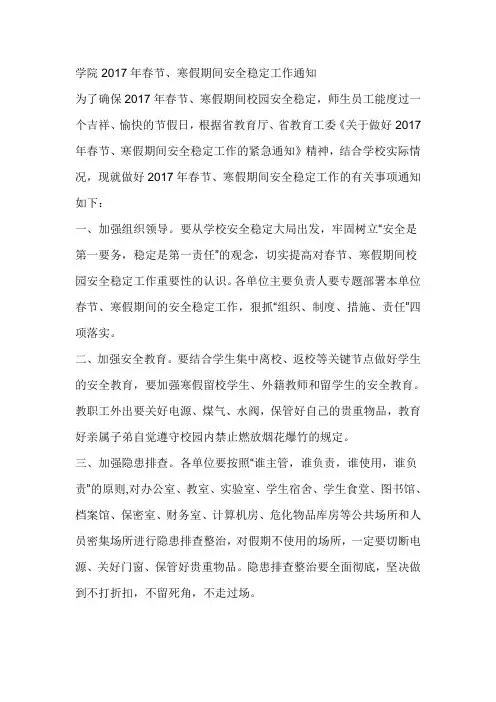 学院 2017 年春节、寒假期间安全稳定工作通知

为了确保 2017 年春节、寒假期间校园安全稳定，师生员工能度过一个吉祥、愉快的节假日，根据省教育厅、省教育工委《关于做好 2017 年春节、寒假期间安全稳定工作的紧急通知》精神，结合学校实际情况，现就做好 2017 年春节、寒假期间安全稳定工作的有关事项通知如下：

一、加强组织领导。要从学校安全稳定大局出发，牢固树立“安全是第一要务，稳定是第一责任”的观念，切实提高对春节、寒假期间校园安全稳定工作重要性的认识。各单位主要负责人要专题部署本单位春节、寒假期间的安全稳定工作，狠抓“组织、制度、措施、责任”四项落实。

二、加强安全教育。要结合学生集中离校、返校等关键节点做好学生的安全教育，要加强寒假留校学生、外籍教师和留学生的安全教育。教职工外出要关好电源、煤气、水阀，保管好自己的贵重物品，教育好亲属子弟自觉遵守校园内禁止燃放烟花爆竹的规定。

三、加强隐患排查。各单位要按照“谁主管，谁负责，谁使用，谁负责”的原则,对办公室、教室、实验室、学生宿舍、学生食堂、图书馆、档案馆、保密室、财务室、计算机房、危化物品库房等公共场所和人员密集场所进行隐患排查整治，对假期不使用的场所，一定要切断电源、关好门窗、保管好贵重物品。隐患排查整治要全面彻底，坚决做到不打折扣，不留死角，不走过场。